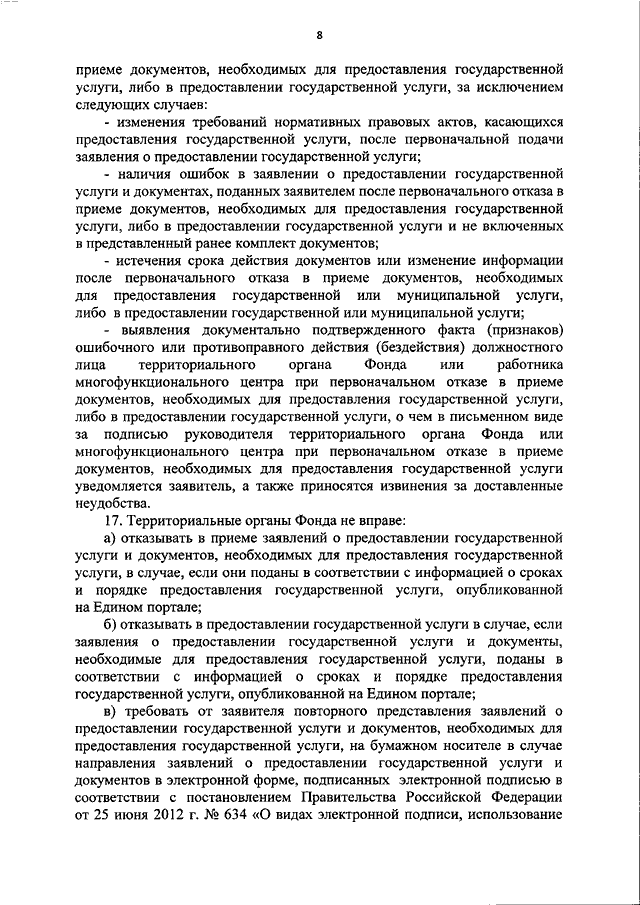 8

приеме документов, необходимых для предоставления государственной услуги, либо в предоставлении государственной услуги, за исключением следующих случаев:

- изменения требований нормативных правовых актов, касающихся предоставления государственной услуги, после первоначальной подачи заявления о предоставлении государственной услуги;

- наличия ошибок в заявлении о предоставлении государственной услуги и документах, поданных заявителем после первоначального отказа в приеме документов, необходимых для предоставления государственной услуги, либо в предоставлении государственной услуги и не включенных в представленный ранее комплект документов;

- истечения срока действия документов или изменение информации после первоначального отказа в приеме документов, необходимых для предоставления государственной или муниципальной услуги, либо в предоставлении государственной или муниципальной услуги;

- выявления документально подтвержденного факта (признаков) ошибочного или противоправного действия (бездействия) должностного лица территориального органа Фонда или работника многофункционального центра при первоначальном отказе в приеме документов, необходимых для предоставления государственной услуги, либо в предоставлении государственной услуги, о чем в письменном виде за подписью руководителя территориального органа Фонда или многофункционального центра при первоначальном отказе в приеме документов, необходимых для предоставления государственной услуги уведомляется заявитель, а также приносятся извинения за доставленные неудобства.

17. Территориальные органы Фонда не вправе:

а) отказывать в приеме заявлений о предоставлении государственной услуги и документов, необходимых для предоставления государственной услуги, в случае, если они поданы в соответствии с информацией о сроках и порядке предоставления государственной услуги, опубликованной на Едином портале;

б) отказывать в предоставлении государственной услуги в случае, если заявления о предоставлении государственной услуги и документы, необходимые для предоставления государственной услуги, поданы в соответствии с информацией о сроках и порядке предоставления государственной услуги, опубликованной на Едином портале;

в) требовать от заявителя повторного представления заявлений о предоставлении государственной услуги и документов, необходимых для предоставления государственной услуги, на бумажном носителе в случае направления заявлений о предоставлении государственной услуги и документов в электронной форме, подписанных электронной подписью в соответствии с постановлением Правительства Российской Федерации от 25 июня 2012 г. № 634 «О видах электронной подписи, использование